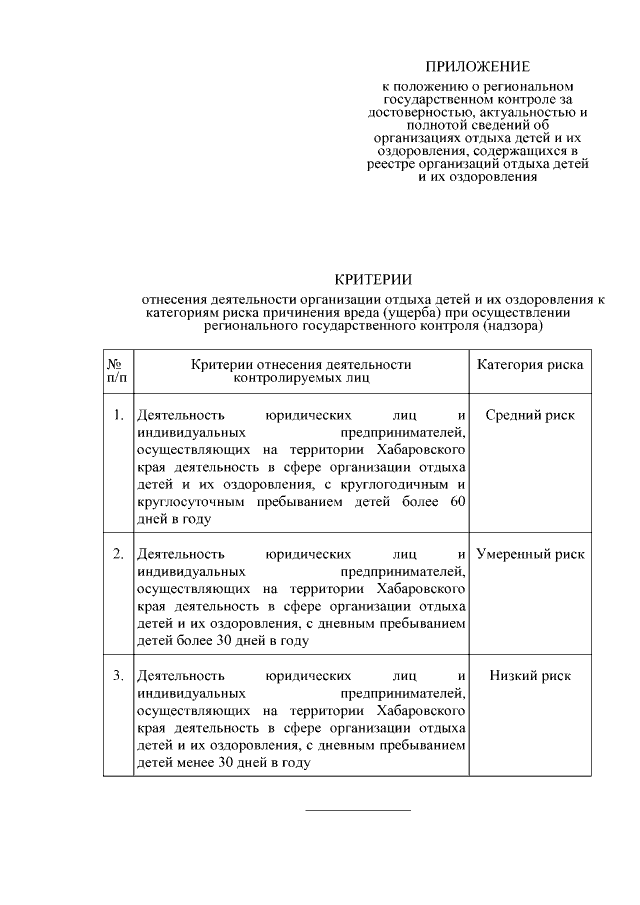 ПРИЛОЖЕНИЕ

к положению о региональном государственном контроле за достоверностью, актуальностью и полнотой сведений об организациях отдыха детей и их оздоровления, содержащихся в реестре организаций отдыха детей и их оздоровления

КРИТЕРИИ

отнесения деятельности организации отдыха детей и их оздоровления к категориям риска причинения вреда (ущерба) при осуществлении регионального государственного контроля (надзора)

| № п/п | Критерии отнесения деятельности контролируемых лиц | Категория риска |
|---|---|---|
| 1. | Деятельность юридических лиц и индивидуальных предпринимателей, осуществляющих на территории Хабаровского края деятельность в сфере организации отдыха детей и их оздоровления, с круглогодичным и круглосуточным пребыванием детей более 60 дней в году | Средний риск |
| 2. | Деятельность юридических лиц и индивидуальных предпринимателей, осуществляющих на территории Хабаровского края деятельность в сфере организации отдыха детей и их оздоровления, с дневным пребыванием детей более 30 дней в году | Умеренный риск |
| 3. | Деятельность юридических лиц и индивидуальных предпринимателей, осуществляющих на территории Хабаровского края деятельность в сфере организации отдыха детей и их оздоровления, с дневным пребыванием детей менее 30 дней в году | Низкий риск |